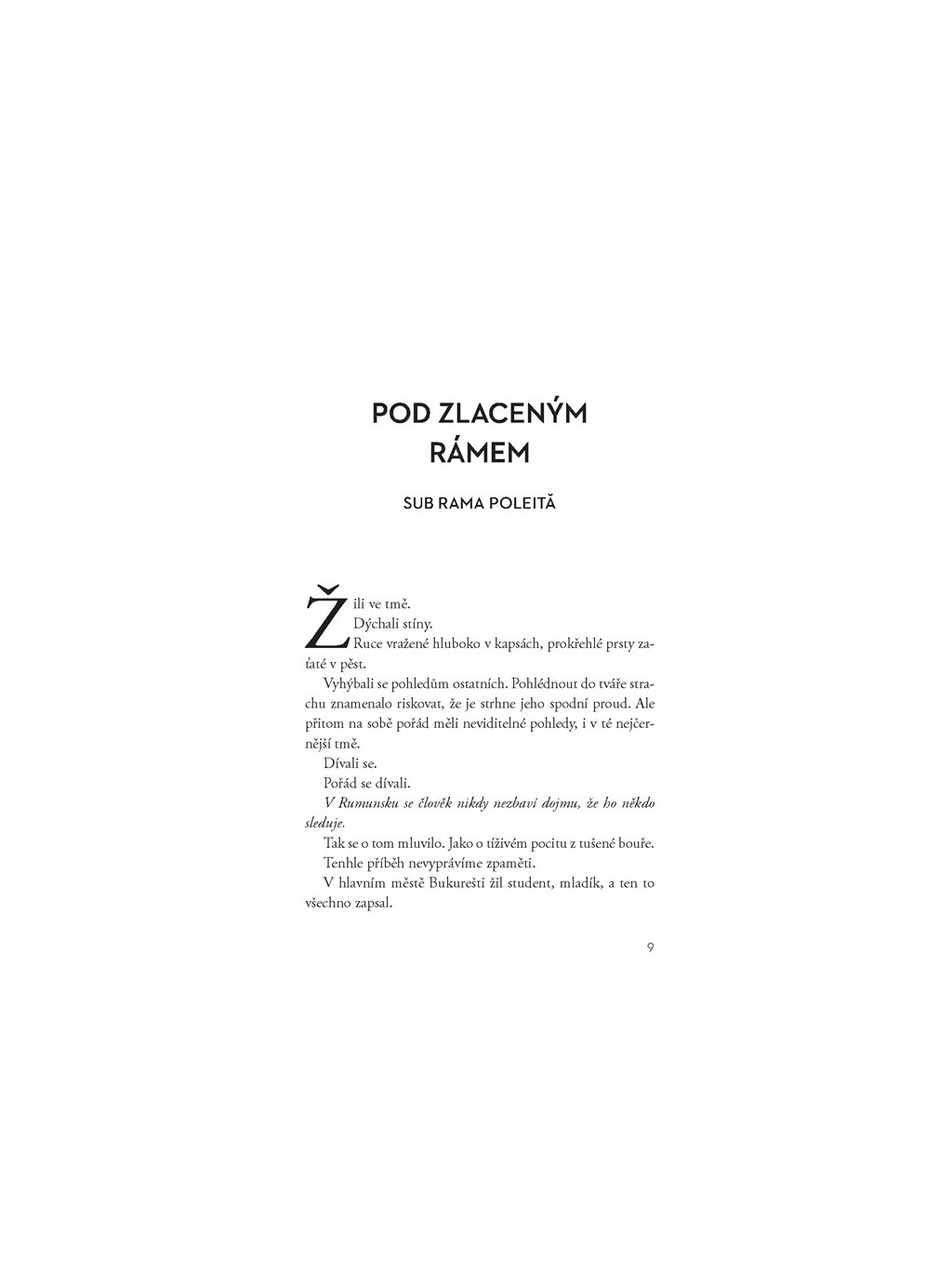 POD ZLACENÝM RÁMEM

SUB RAMA POLEITĂ

Žili ve tmě.

Dýchali stíny.

Ruce vražené hluboko v kapsách, prokřehlé prsty zaťaté v pěst.

Vyhýbali se pohledům ostatních. Pohlédnout do tváře strachu znamenalo riskovat, že je strhne jeho spodní proud. Ale přitom na sobě pořád měli neviditelné pohledy, i v té nejčernější tmě.

Dívali se.

Pořád se dívali.

V Rumunsku se člověk nikdy nezbaví dojmu, že ho někdo sleduje.

Tak se o tom mluvilo. Jako o tíživém pocitu z tušené bouře.

Tenhle příběh nevyprávíme zpaměti.

V hlavním městě Bukurešti žil student, mladík, a ten to všechno zapsal.

9